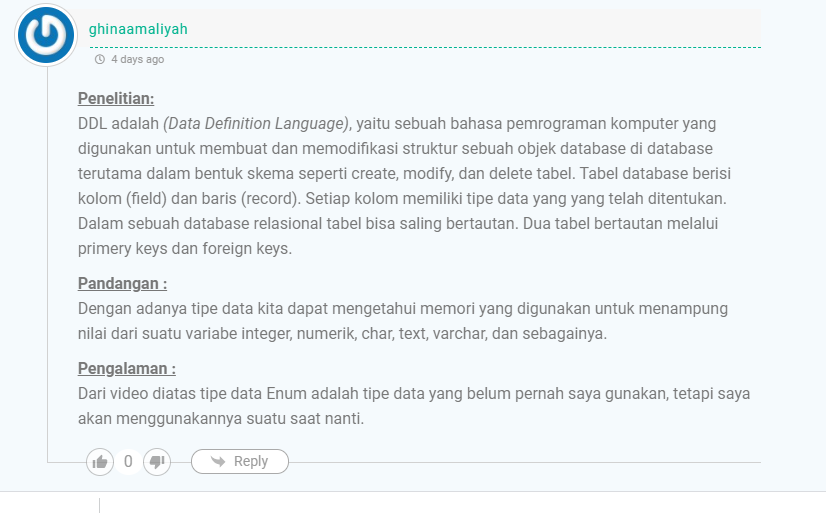 ghinaamaliyah

4 days ago

Penelitian:
DDL adalah (Data Definition Language), yaitu sebuah bahasa pemrograman komputer yang digunakan untuk membuat dan memodifikasi struktur sebuah objek database di database terutama dalam bentuk skema seperti create, modify, dan delete tabel. Tabel database berisi kolom (field) dan baris (record). Setiap kolom memiliki tipe data yang yang telah ditentukan. Dalam sebuah database relasional tabel bisa saling bertautan. Dua tabel bertautan melalui primery keys dan foreign keys.

Pandangan :
Dengan adanya tipe data kita dapat mengetahui memori yang digunakan untuk menampung nilai dari suatu variabe integer, numerik, char, text, varchar, dan sebagainya.

Pengalaman :
Dari video diatas tipe data Enum adalah tipe data yang belum pernah saya gunakan, tetapi saya akan menggunakannya suatu saat nanti.

0

Reply